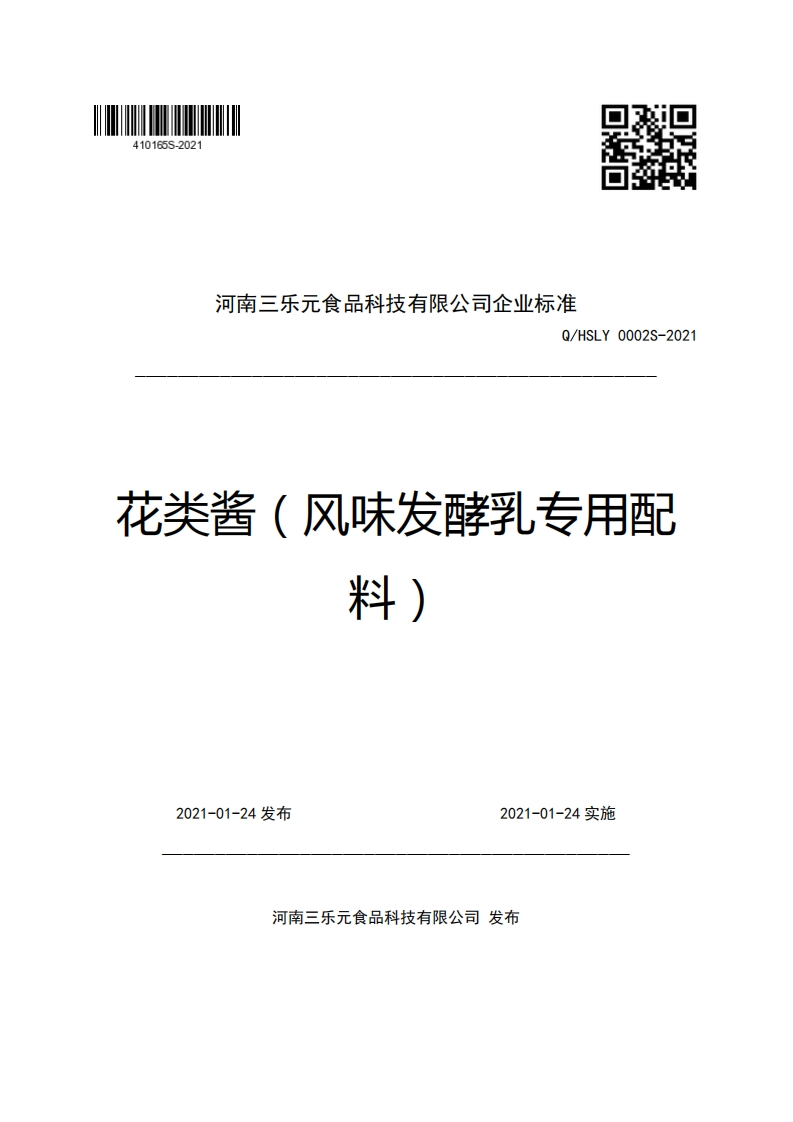 410165S-2021

河南三乐元食品科技有限公司企业标准

Q/HSLY 0002S-2021

花类酱（风味发酵乳专用配料）

2021-01-24 发布

2021-01-24 实施

河南三乐元食品科技有限公司 发布